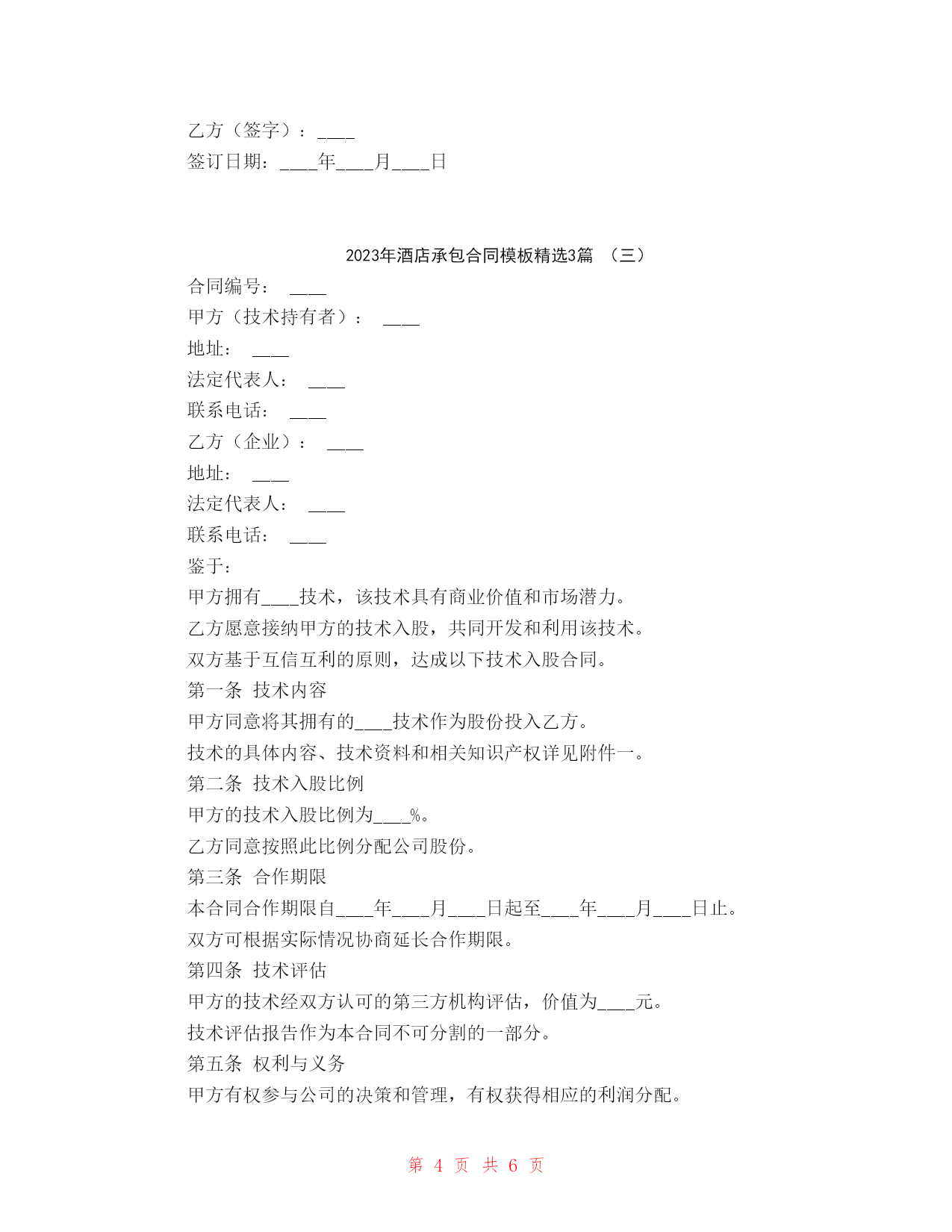 乙方（签字）：____

签订日期：____年____月____日

2023年酒店承包合同模板精选3篇 （三）

合同编号： ____

甲方（技术持有者）： ____

地址： ____

法定代表人： ____

联系电话： ____

乙方（企业）： ____

地址： ____

法定代表人： ____

联系电话： ____

鉴于：

甲方拥有____技术，该技术具有商业价值和市场潜力。

乙方愿意接纳甲方的技术入股，共同开发和利用该技术。

双方基于互信互利的原则，达成以下技术入股合同。

第一条 技术内容

甲方同意将其拥有的____技术作为股份投入乙方。

技术的具体内容、技术资料和相关知识产权详见附件一。

第二条 技术入股比例

甲方的技术入股比例为____%。

乙方同意按照此比例分配公司股份。

第三条 合作期限

本合同合作期限自____年____月____日起至____年____月____日止。

双方可根据实际情况协商延长合作期限。

第四条 技术评估

甲方的技术经双方认可的第三方机构评估，价值为____元。

技术评估报告作为本合同不可分割的一部分。

第五条 权利与义务

甲方有权参与公司的决策和管理，有权获得相应的利润分配。

第 4 页 共 6 页